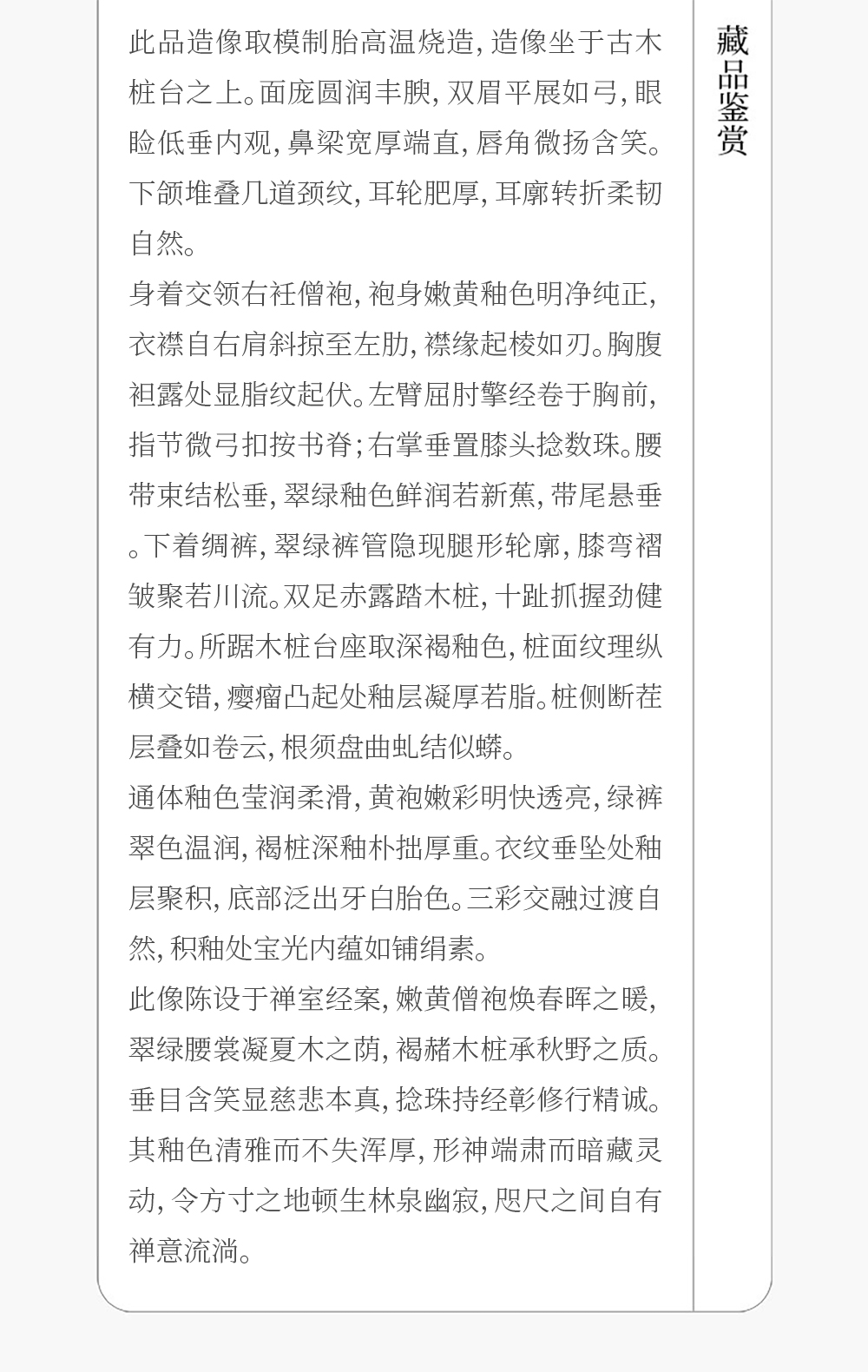 藏品鉴赏

此品造像取模制胎高温烧造，造像坐于古木桩台之上。面庞圆润丰腴，双眉平展如弓，眼睑低垂内观，鼻梁宽厚端直，唇角微扬含笑。下颌堆叠几道颈纹，耳轮肥厚，耳廓转折柔韧自然。

身着交领右衽僧袍，袍身嫩黄釉色明净纯正，衣襟自右肩斜掠至左肋，襟缘起棱如刃。胸腹袒露处显脂纹起伏。左臂屈肘擎经卷于胸前，指节微弓扣按书脊；右掌垂置膝头捻数珠。腰带束结松垂，翠绿釉色鲜润若新蕉，带尾悬垂。下着绸裤，翠绿裤管隐现腿形轮廓，膝弯褶皱聚若川流。双足赤露踏木桩，十趾抓握劲健有力。所踞木桩台座取深褐釉色，桩面纹理纵横交错，瘿瘤凸起处釉层凝厚若脂。桩侧断茬层叠如卷云，根须盘曲虬结似蟒。

通体釉色莹润柔滑，黄袍嫩彩明快透亮，绿裤翠色温润，褐桩深釉朴拙厚重。衣纹垂坠处釉层聚积，底部泛出牙白胎色。三彩交融过渡自然，积釉处宝光内蕴如铺绢素。

此像陈设于禅室经案，嫩黄僧袍焕春晖之暖，翠绿腰裳凝夏木之荫，褐赭木桩承秋野之质。垂目含笑显慈悲本真，捻珠持经彰修行精诚。其釉色清雅而不失浑厚，形神端肃而暗藏灵动，令方寸之地顿生林泉幽寂，咫尺之间自有禅意流淌。